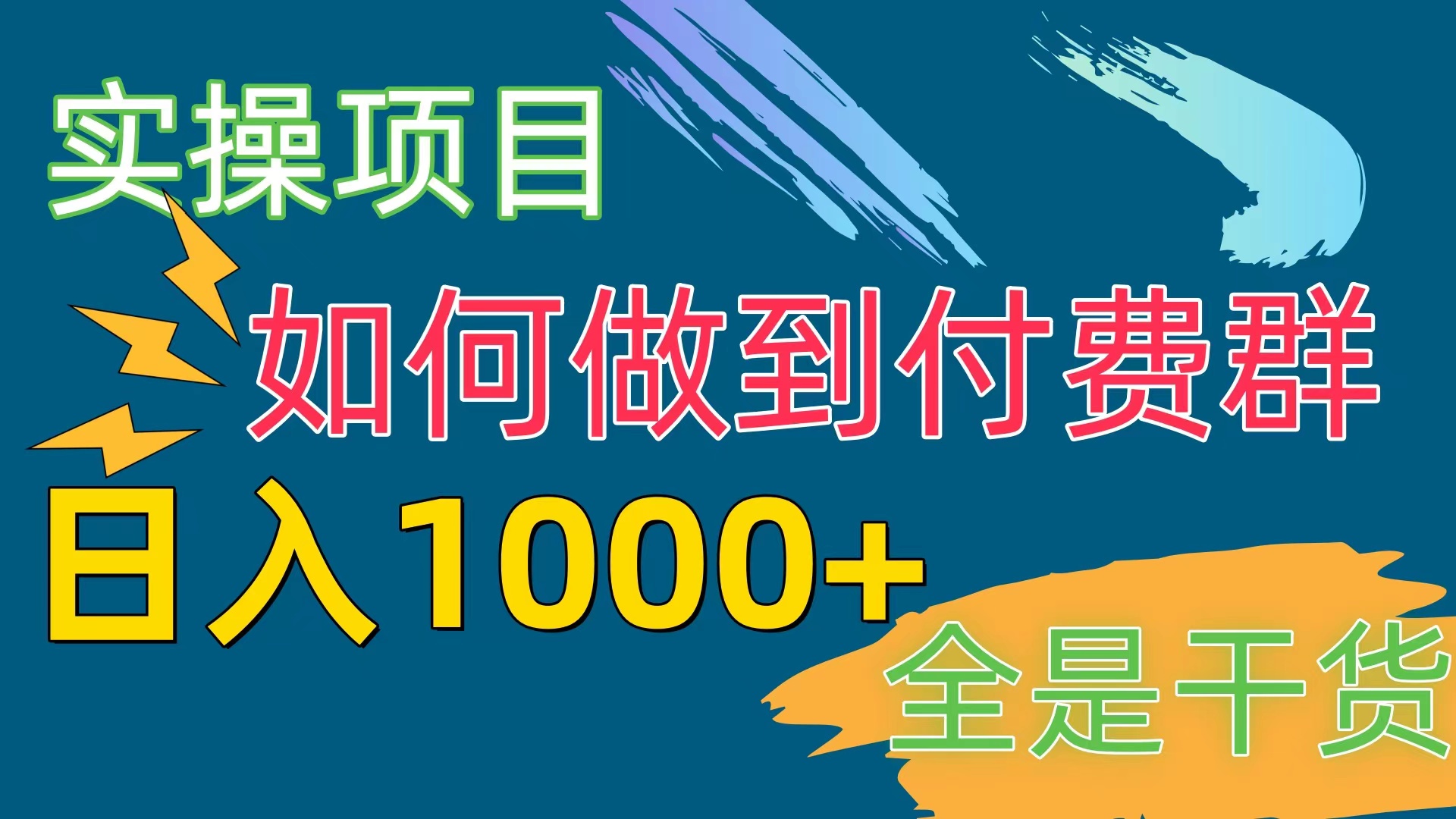 实操项目

如何做到付费群

日入1000+

全是干货